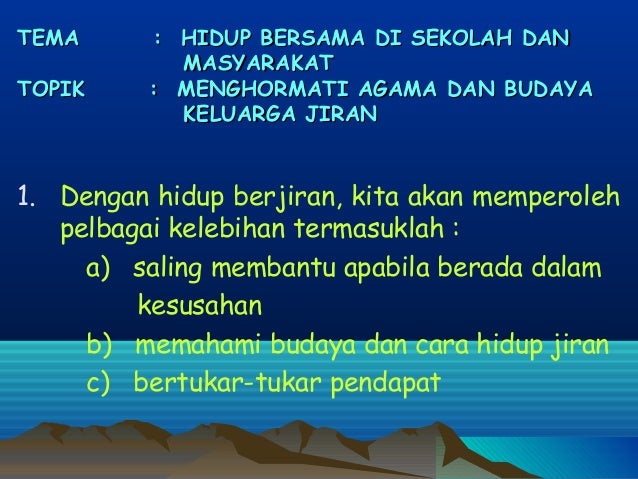 TEMA : HIDUP BERSAMA DI SEKOLAH DAN MASYARAKAT
TOPIK : MENGHORMATI AGAMA DAN BUDAYA KELUARGA JIRAN

1. Dengan hidup berjiran, kita akan memperoleh pelbagai kelebihan termasuklah :
a) saling membantu apabila berada dalam kesusahan
b) memahami budaya dan cara hidup jiran
c) bertukar-tukar pendapat